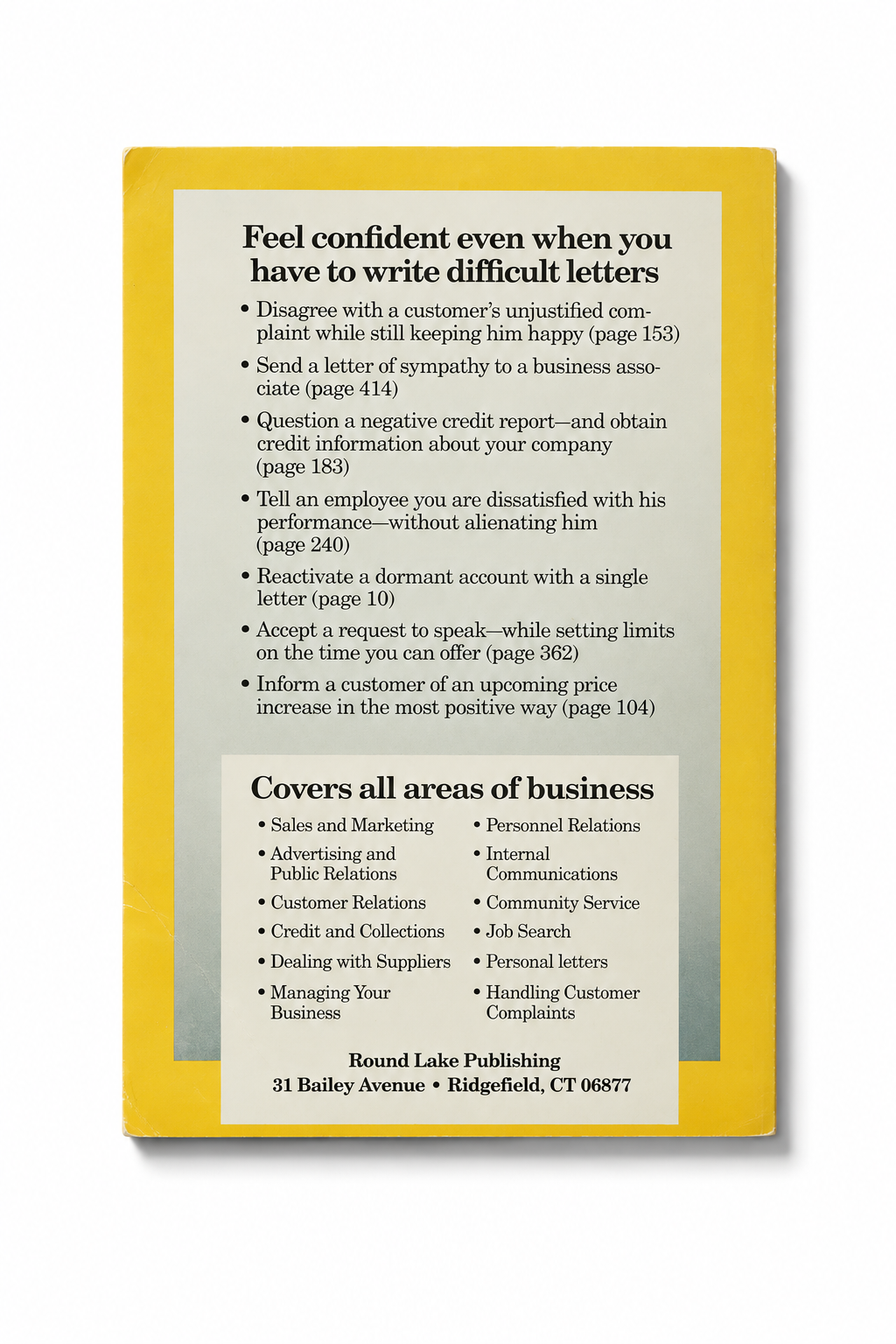 Feel confident even when you have to write difficult letters

• Disagree with a customer's unjustified complaint while still keeping him happy (page 153)

• Send a letter of sympathy to a business associate (page 414)

• Question a negative credit report—and obtain credit information about your company (page 183)

• Tell an employee you are dissatisfied with his performance—without alienating him (page 240)

• Reactivate a dormant account with a single letter (page 10)

• Accept a request to speak—while setting limits on the time you can offer (page 362)

• Inform a customer of an upcoming price increase in the most positive way (page 104)

Covers all areas of business

• Sales and Marketing

• Advertising and Public Relations

• Customer Relations

• Credit and Collections

• Dealing with Suppliers

• Managing Your Business

• Personnel Relations

• Internal Communications

• Community Service

• Job Search

• Personal letters

• Handling Customer Complaints

Round Lake Publishing
31 Bailey Avenue • Ridgefield, CT 06877